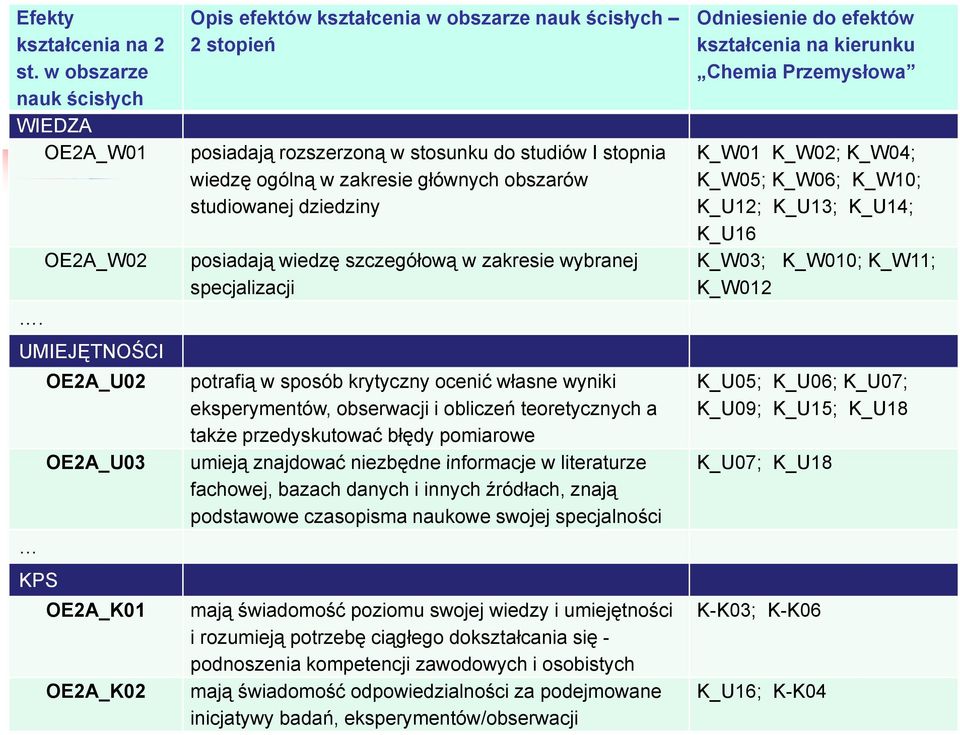 | Efekty kształcenia na 2 st. w obszarze nauk ścisłych | Opis efektów kształcenia w obszarze nauk ścisłych – 2 stopień | Odniesienie do efektów kształcenia na kierunku „Chemia Przemysłowa” |
|---|---|---|
| WIEDZA | | |
| OE2A_W01 | posiadają rozszerzoną w stosunku do studiów I stopnia wiedzę ogólną w zakresie głównych obszarów studiowanej dziedziny | K_W01 K_W02; K_W04; K_W05; K_W06; K_W10; K_U12; K_U13; K_U14; K_U16 |
| OE2A_W02 | posiadają wiedzę szczegółową w zakresie wybranej specjalizacji | K_W03; K_W010; K_W11; K_W012 |
| …. | | |
| UMIEJĘTNOŚCI | | |
| OE2A_U02 | potrafią w sposób krytyczny ocenić własne wyniki eksperymentów, obserwacji i obliczeń teoretycznych a także przedyskutować błędy pomiarowe | K_U05; K_U06; K_U07; K_U09; K_U15; K_U18 |
| OE2A_U03 | umieją znajdować niezbędne informacje w literaturze fachowej, bazach danych i innych źródłach, znają podstawowe czasopisma naukowe swojej specjalności | K_U07; K_U18 |
| … | | |
| KPS | | |
| OE2A_K01 | mają świadomość poziomu swojej wiedzy i umiejętności i rozumieją potrzebę ciągłego dokształcania się - podnoszenia kompetencji zawodowych i osobistych | K-K03; K-K06 |
| OE2A_K02 | mają świadomość odpowiedzialności za podejmowane inicjatywy badań, eksperymentów/obserwacji | K_U16; K-K04 |